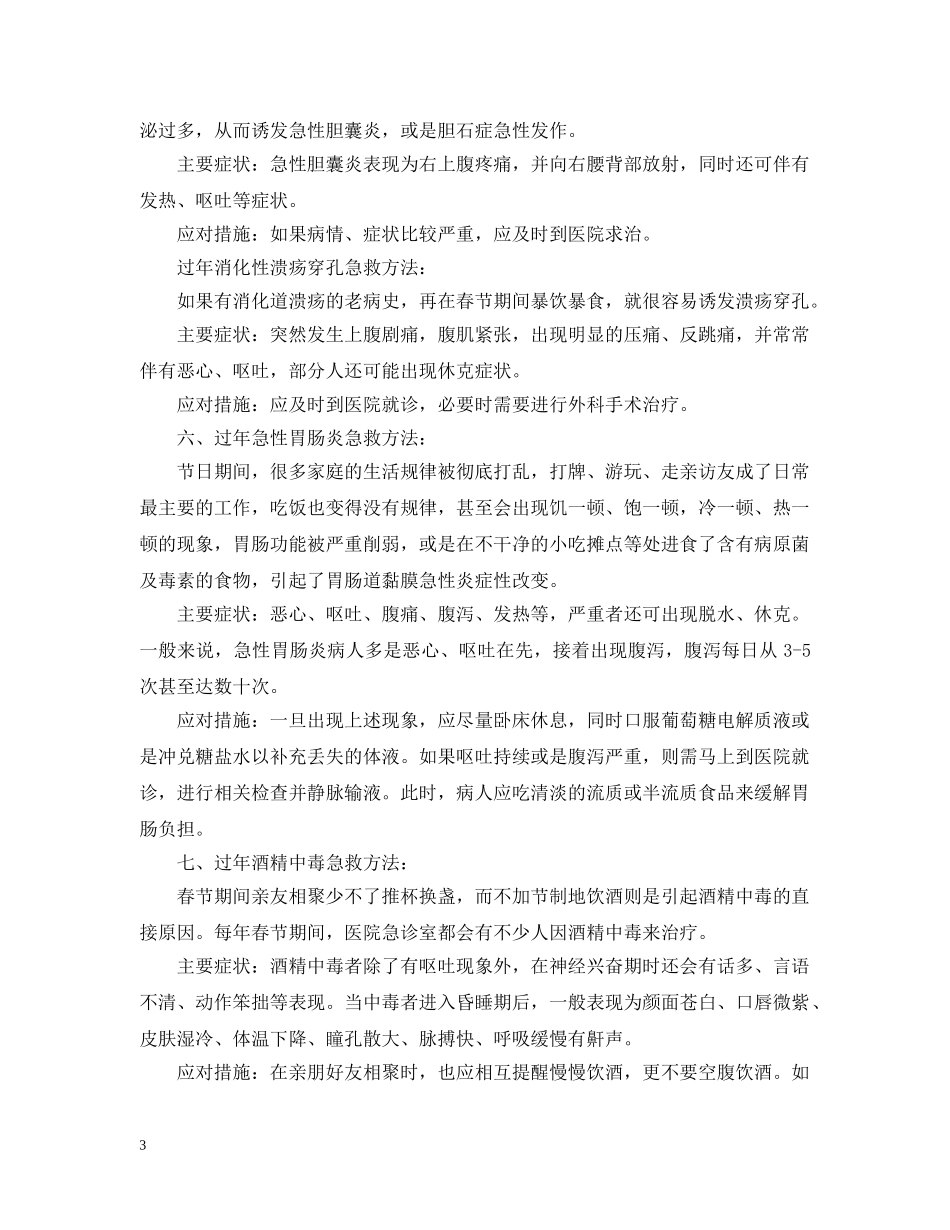 泌过多，从而诱发急性胆囊炎，或是胆石症急性发作。

主要症状：急性胆囊炎表现为右上腹疼痛，并向右腰背部放射，同时还可伴有发热、呕吐等症状。

应对措施：如果病情、症状比较严重，应及时到医院求治。

过年消化性溃疡穿孔急救方法：

如果有消化道溃疡的老病史，再在春节期间暴饮暴食，就很容易诱发溃疡穿孔。

主要症状：突然发生上腹剧痛，腹肌紧张，出现明显的压痛、反跳痛，并常常伴有恶心、呕吐，部分人还可能出现休克症状。

应对措施：应及时到医院就诊，必要时需要进行外科手术治疗。

六、过年急性胃肠炎急救方法：

节日期间，很多家庭的生活规律被彻底打乱，打牌、游玩、走亲访友成了日常最主要的工作，吃饭也变得没有规律，甚至会出现饥一顿、饱一顿，冷一顿、热一顿的现象，胃肠功能被严重削弱，或是在不干净的小吃摊点等处进食了含有病原菌及毒素的食物，引起了胃肠道黏膜急性炎症性改变。

主要症状：恶心、呕吐、腹痛、腹泻、发热等，严重者还可出现脱水、休克。一般来说，急性胃肠炎病人多是恶心、呕吐在先，接着出现腹泻，腹泻每日从 3-5 次甚至达数十次。

应对措施：一旦出现上述现象，应尽量卧床休息，同时口服葡萄糖电解质液或是冲兑糖盐水以补充丢失的体液。如果呕吐持续或是腹泻严重，则需马上到医院就诊，进行相关检查并静脉输液。此时，病人应吃清淡的流质或半流质食品来缓解胃肠负担。

七、过年酒精中毒急救方法：

春节期间亲友相聚少不了推杯换盏，而不加节制地饮酒则是引起酒精中毒的直接原因。每年春节期间，医院急诊室都会有不少人因酒精中毒来治疗。

主要症状：酒精中毒者除了有呕吐现象外，在神经兴奋期时还会有话多、言语不清、动作笨拙等表现。当中毒者进入昏睡期后，一般表现为颜面苍白、口唇微紫、皮肤湿冷、体温下降、瞳孔散大、脉搏快、呼吸缓慢有鼾声。

应对措施：在亲朋好友相聚时，也应相互提醒慢慢饮酒，更不要空腹饮酒。如

3